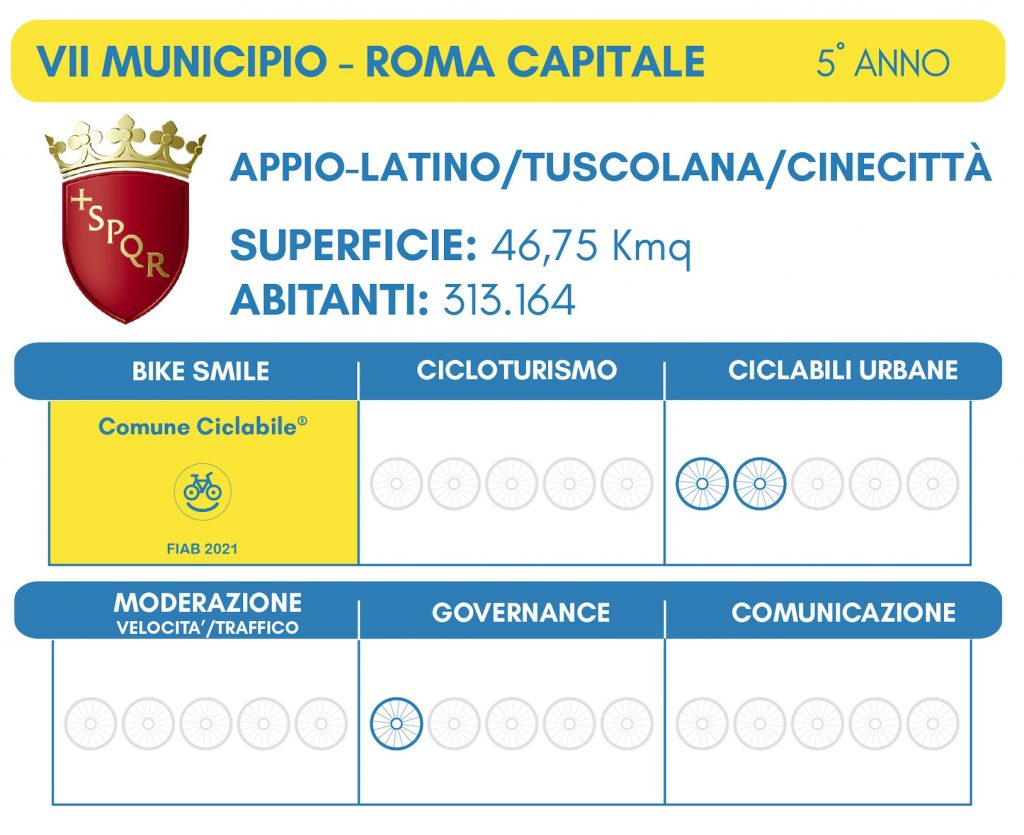 VII MUNICIPIO - ROMA CAPITALE 5° ANNO

+SPQR

APPIO-LATINO/TUSCOLANA/CINECITTÀ

SUPERFICIE: 46,75 Kmq
ABITANTI: 313.164

| BIKE SMILE | CICLOTURISMO | CICLABILI URBANE |
|---|---|---|
| Comune Ciclabile® FIAB 2021 | | |

| MODERAZIONE VELOCITA'/TRAFFICO | GOVERNANCE | COMUNICAZIONE |
|---|---|---|
| | | |